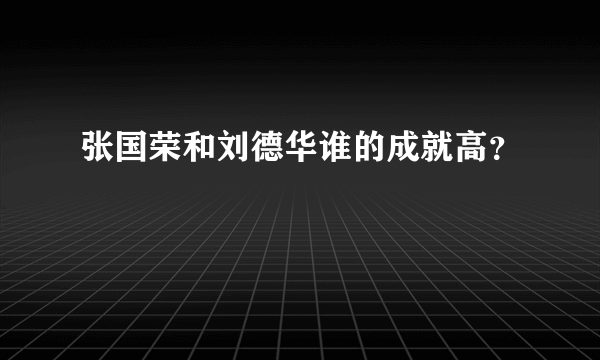 张国荣和刘德华谁的成就高？